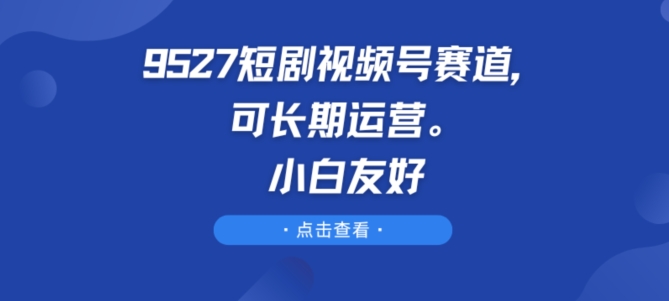 9527短剧视频号赛道,
可长期运营。
小白友好

· 点击查看 ·